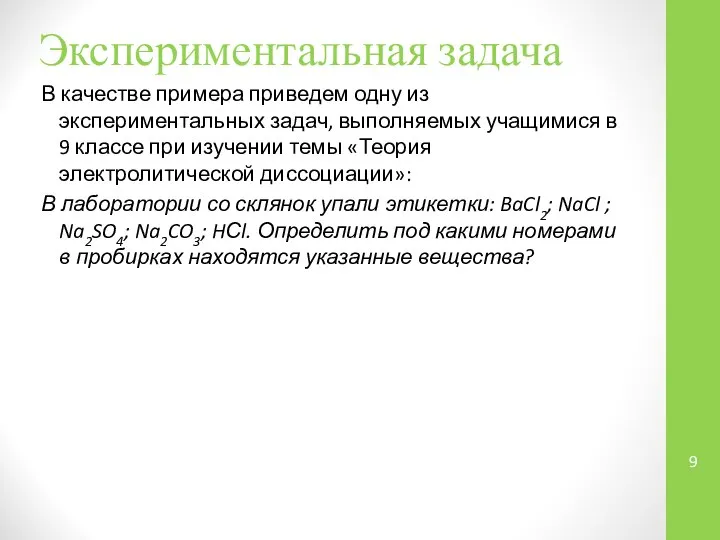 Экспериментальная задача

В качестве примера приведем одну из экспериментальных задач, выполняемых учащимися в 9 классе при изучении темы «Теория электролитической диссоциации»:

В лаборатории со склянок упали этикетки: $BaCl_2$; $NaCl$ ; $Na_2SO_4$; $Na_2CO_3$; $HCl$. Определить под какими номерами в пробирках находятся указанные вещества?

9